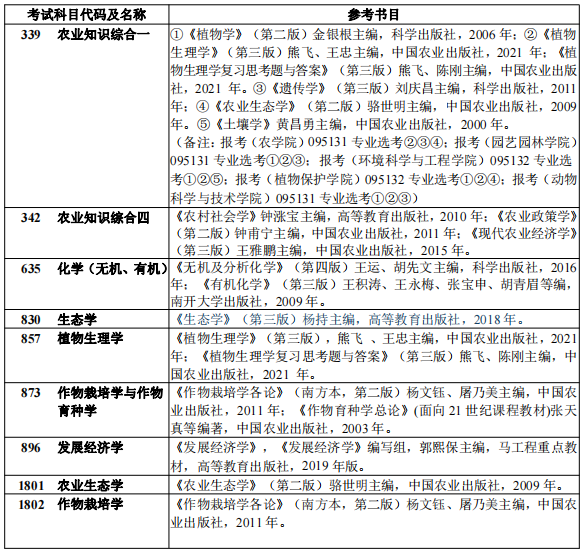 | 考试科目代码及名称 | 参考书目 |
|---|---|
| 339 农业知识综合一 | ①《植物学》（第二版）金银根主编，科学出版社，2006 年；②《植物生理学》（第三版）熊飞、王忠主编，中国农业出版社，2021 年；《植物生理学复习思考题与答案》（第三版）熊飞、陈刚主编，中国农业出版社，2021 年。③《遗传学》（第三版）刘庆昌主编，科学出版社，2011 年；④《农业生态学》（第二版）骆世明主编，中国农业出版社，2009 年。⑤《土壤学》黄昌勇主编，中国农业出版社，2000 年。（备注：报考（农学院）095131 专业选考②③④；报考（园艺园林学院）095131 专业选考①②③；报考（环境科学与工程学院）095132 专业选考①②⑤；报考（植物保护学院）095132 专业选考①②④；报考（动物科学与技术学院）095131 专业选考①②③） |
| 342 农业知识综合四 | 《农村社会学》钟涨宝主编，高等教育出版社，2010 年；《农业政策学》（第二版）钟甫宁主编，中国农业出版社，2011 年；《现代农业经济学》（第三版）王雅鹏主编，中国农业出版社，2015 年。 |
| 635 化学（无机、有机） | 《无机及分析化学》（第四版）王运、胡先文主编，科学出版社，2016 年；《有机化学》（第三版）王积涛、王永梅、张宝申、胡青眉等编，南开大学出版社，2009 年。 |
| 830 生态学 | 《生态学》（第三版）杨持主编，高等教育出版社，2018 年。 |
| 857 植物生理学 | 《植物生理学》（第三版），熊飞 、王忠主编，中国农业出版社，2021 年；《植物生理学复习思考题与答案》（第三版）熊飞、陈刚主编，中国农业出版社，2021 年。 |
| 873 作物栽培学与作物育种学 | 《作物栽培学各论》（南方本，第二版）杨文钰、屠乃美主编，中国农业出版社，2011 年；《作物育种学总论》(面向 21 世纪课程教材)张天真等编著，中国农业出版社，2003 年。 |
| 896 发展经济学 | 《发展经济学》，《发展经济学》编写组，郭熙保主编，马工程重点教材，高等教育出版社，2019 年版。 |
| 1801 农业生态学 | 《农业生态学》（第二版）骆世明主编，中国农业出版社，2009 年。 |
| 1802 作物栽培学 | 《作物栽培学各论》（南方本，第二版）杨文钰、屠乃美主编，中国农业出版社，2011 年。 |